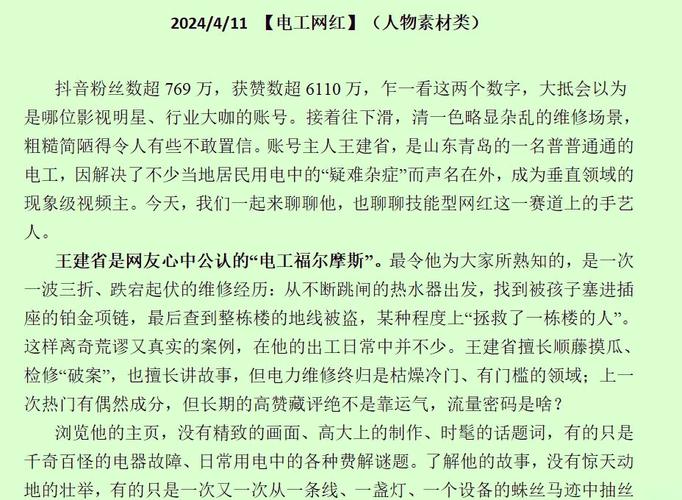 2024/4/11 【电工网红】（人物素材类）

抖音粉丝数超 769 万，获赞数超 6110 万，乍一看这两个数字，大抵会以为是哪位影视明星、行业大咖的账号。接着往下滑，清一色略显杂乱的维修场景，粗糙简陋得令人有些不敢置信。账号主人王建省，是山东青岛的一名普普通通的电工，因解决了不少当地居民用电中的“疑难杂症”而声名在外，成为垂直领域的现象级视频主。今天，我们一起来聊聊他，也聊聊技能型网红这一赛道上的手艺人。

王建省是网友心中公认的“电工福尔摩斯”。最令他为大家所熟知的，是一次一波三折、跌宕起伏的维修经历：从不断跳闸的热水器出发，找到被孩子塞进插座的铂金项链，最后查到整栋楼的地线被盗，某种程度上“拯救了一栋楼的人”。这样离奇荒谬又真实的案例，在他的出工日常中并不少。王建省擅长顺藤摸瓜、检修“破案”，也擅长讲故事，但电力维修终归是枯燥冷门、有门槛的领域；上一次热门有偶然成分，但长期的高赞藏评绝不是靠运气，流量密码是啥？

浏览他的主页，没有精致的画面、高大上的制作、时髦的话题词，有的只是千奇百怪的电器故障、日常用电中的各种费解谜题。了解他的故事，没有惊天动地的壮举，有的只是一次又一次从一条线、一盏灯、一个设备的蛛丝马迹中抽丝